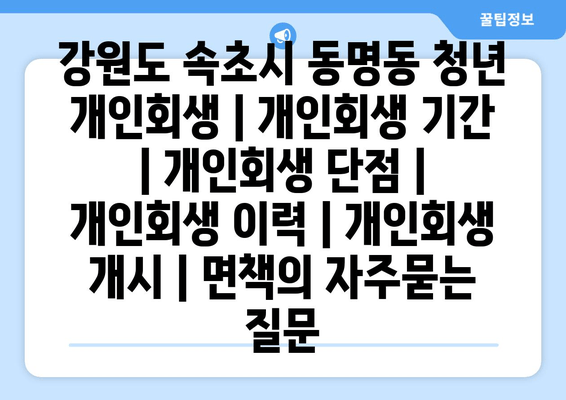 꿀팁정보

강원도 속초시 동명동 청년 개인회생 | 개인회생 기간 | 개인회생 단점 | 개인회생 이력 | 개인회생 개시 | 면책의 자주묻는 질문